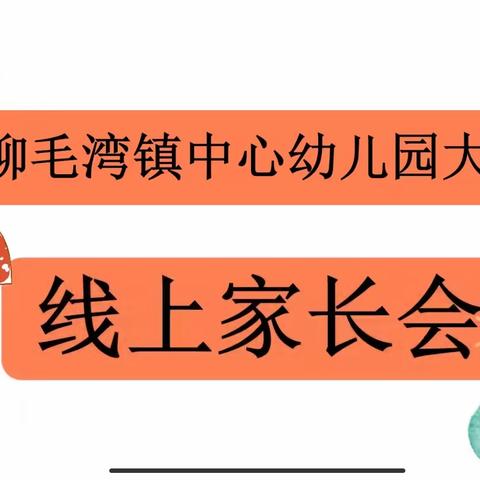 柳毛湾镇中心幼儿园大

线上家长会